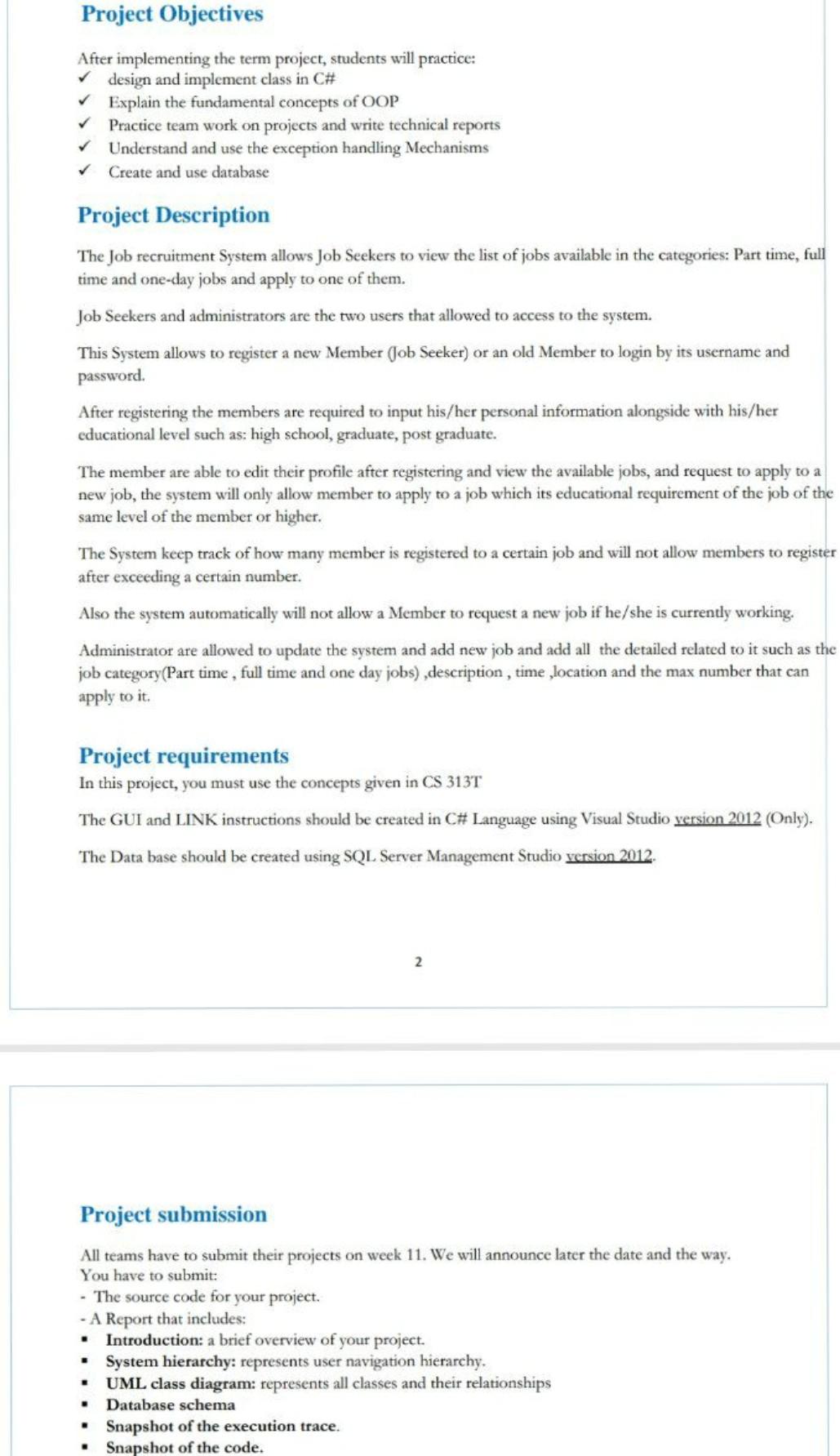 Project Objectives

After implementing the term project, students will practice:
✓ design and implement class in C#
✓ Explain the fundamental concepts of OOP
✓ Practice team work on projects and write technical reports
✓ Understand and use the exception handling Mechanisms
✓ Create and use database

Project Description

The Job recruitment System allows Job Seekers to view the list of jobs available in the categories: Part time, full time and one-day jobs and apply to one of them.

Job Seekers and administrators are the two users that allowed to access to the system.

This System allows to register a new Member (Job Seeker) or an old Member to login by its username and password.

After registering the members are required to input his/her personal information alongside with his/her educational level such as: high school, graduate, post graduate.

The member are able to edit their profile after registering and view the available jobs, and request to apply to a new job, the system will only allow member to apply to a job which its educational requirement of the job of the same level of the member or higher.

The System keep track of how many member is registered to a certain job and will not allow members to register after exceeding a certain number.

Also the system automatically will not allow a Member to request a new job if he/she is currently working.

Administrator are allowed to update the system and add new job and add all the detailed related to it such as the job category(Part time , full time and one day jobs) ,description , time ,location and the max number that can apply to it.

Project requirements
In this project, you must use the concepts given in CS 313T

The GUI and LINK instructions should be created in C# Language using Visual Studio version 2012 (Only).

The Data base should be created using SQL Server Management Studio version 2012.

2

Project submission

All teams have to submit their projects on week 11. We will announce later the date and the way.
You have to submit:
- The source code for your project.
- A Report that includes:
▪ Introduction: a brief overview of your project.
▪ System hierarchy: represents user navigation hierarchy.
▪ UML class diagram: represents all classes and their relationships
▪ Database schema
▪ Snapshot of the execution trace.
▪ Snapshot of the code.